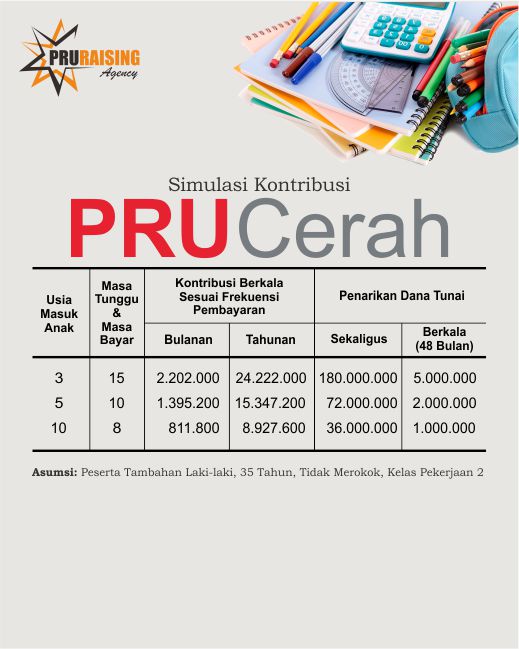 PRURAISING Agency

Simulasi Kontribusi

PRUCerah

| Usia Masuk Anak | Masa Tunggu & Masa Bayar | Kontribusi Berkala Sesuai Frekuensi Pembayaran: Bulanan | Kontribusi Berkala Sesuai Frekuensi Pembayaran: Tahunan | Penarikan Dana Tunai: Sekaligus | Penarikan Dana Tunai: Berkala (48 Bulan) |
|---|---|---|---|---|---|
| 3 | 15 | 2.202.000 | 24.222.000 | 180.000.000 | 5.000.000 |
| 5 | 10 | 1.395.200 | 15.347.200 | 72.000.000 | 2.000.000 |
| 10 | 8 | 811.800 | 8.927.600 | 36.000.000 | 1.000.000 |

Asumsi: Peserta Tambahan Laki-laki, 35 Tahun, Tidak Merokok, Kelas Pekerjaan 2